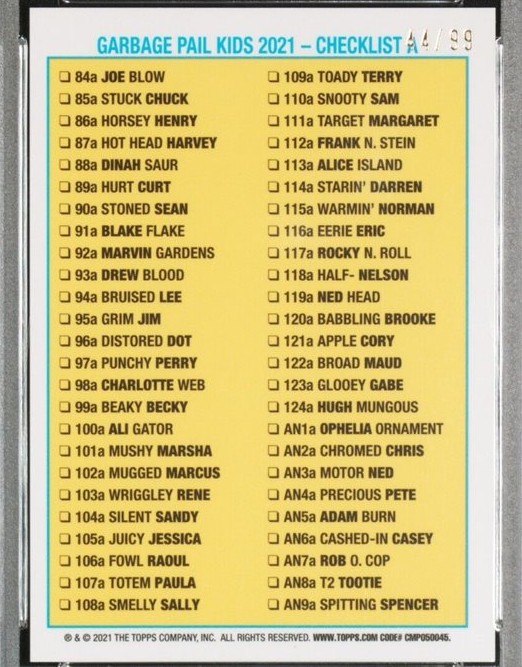 GARBAGE PAIL KIDS 2021 – CHECKLIST A 44/99

☐ 84a JOE BLOW
☐ 85a STUCK CHUCK
☐ 86a HORSEY HENRY
☐ 87a HOT HEAD HARVEY
☐ 88a DINAH SAUR
☐ 89a HURT CURT
☐ 90a STONED SEAN
☐ 91a BLAKE FLAKE
☐ 92a MARVIN GARDENS
☐ 93a DREW BLOOD
☐ 94a BRUISED LEE
☐ 95a GRIM JIM
☐ 96a DISTORED DOT
☐ 97a PUNCHY PERRY
☐ 98a CHARLOTTE WEB
☐ 99a BEAKY BECKY
☐ 100a ALI GATOR
☐ 101a MUSHY MARSHA
☐ 102a MUGGED MARCUS
☐ 103a WRIGGLEY RENE
☐ 104a SILENT SANDY
☐ 105a JUICY JESSICA
☐ 106a FOWL RAOUL
☐ 107a TOTEM PAULA
☐ 108a SMELLY SALLY

☐ 109a TOADY TERRY
☐ 110a SNOOTY SAM
☐ 111a TARGET MARGARET
☐ 112a FRANK N. STEIN
☐ 113a ALICE ISLAND
☐ 114a STARIN' DARREN
☐ 115a WARMIN' NORMAN
☐ 116a EERIE ERIC
☐ 117a ROCKY N. ROLL
☐ 118a HALF- NELSON
☐ 119a NED HEAD
☐ 120a BABBLING BROOKE
☐ 121a APPLE CORY
☐ 122a BROAD MAUD
☐ 123a GLOOEY GABE
☐ 124a HUGH MUNGOUS
☐ AN1a OPHELIA ORNAMENT
☐ AN2a CHROMED CHRIS
☐ AN3a MOTOR NED
☐ AN4a PRECIOUS PETE
☐ AN5a ADAM BURN
☐ AN6a CASHED-IN CASEY
☐ AN7a ROB O. COP
☐ AN8a T2 TOOTIE
☐ AN9a SPITTING SPENCER

® & © 2021 THE TOPPS COMPANY, INC. ALL RIGHTS RESERVED. WWW.TOPPS.COM CODE# CMP050045.